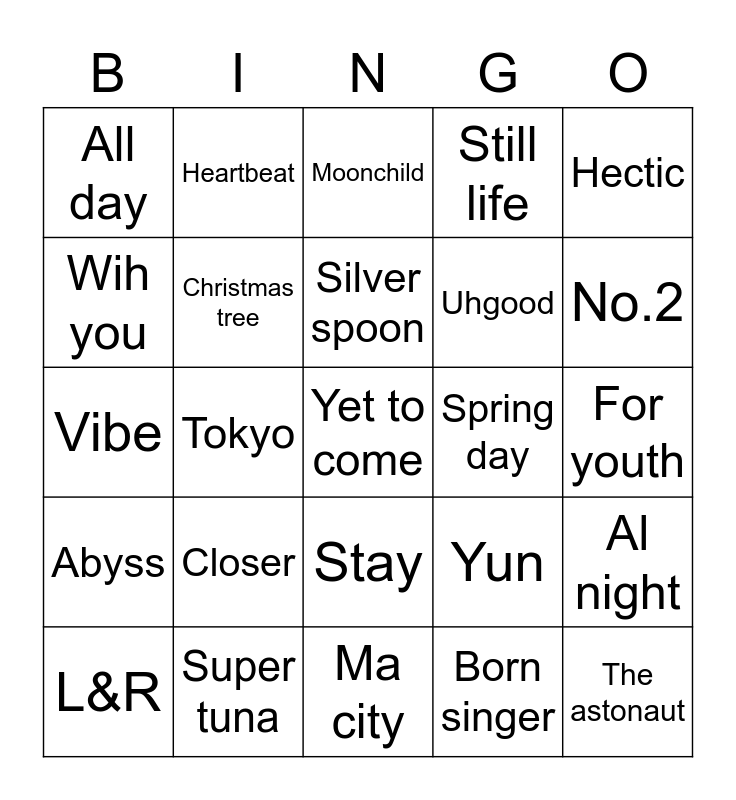 | B | I | N | G | O |
|---|---|---|---|---|
| All day | Heartbeat | Moonchild | Still life | Hectic |
| Wih you | Christmas tree | Silver spoon | Uhgood | No.2 |
| Vibe | Tokyo | Yet to come | Spring day | For youth |
| Abyss | Closer | Stay | Yun | Al night |
| L&R | Super tuna | Ma city | Born singer | The astonaut |